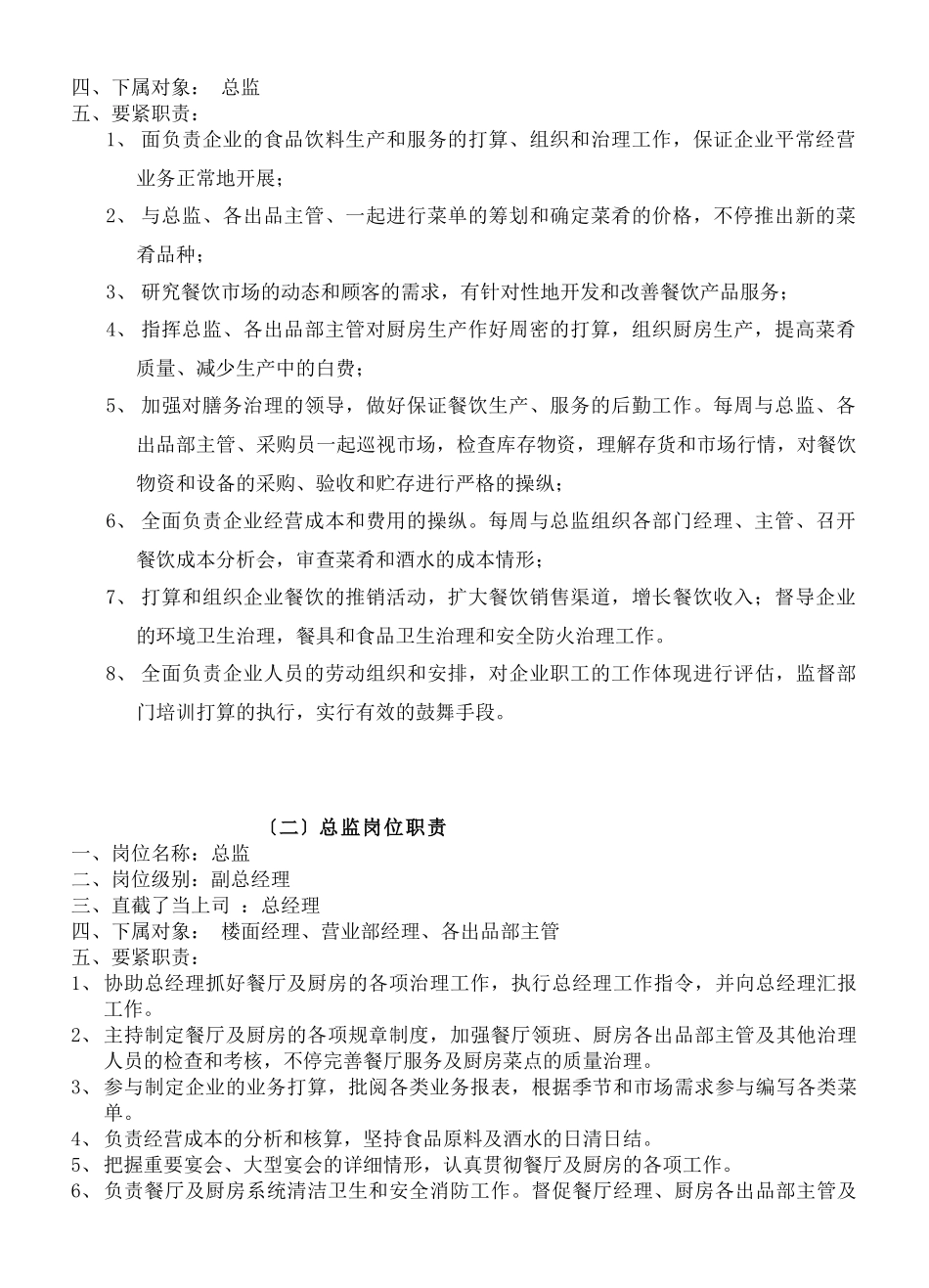 四、下属对象： 总监
五、要紧职责：
1、 面负责企业的食品饮料生产和服务的打算、组织和治理工作，保证企业平常经营业务正常地开展；
2、 与总监、各出品主管、一起进行菜单的筹划和确定菜肴的价格，不停推出新的菜肴品种；
3、 研究餐饮市场的动态和顾客的需求，有针对性地开发和改善餐饮产品服务；
4、 指挥总监、各出品部主管对厨房生产作好周密的打算，组织厨房生产，提高菜肴质量、减少生产中的白费；
5、 加强对膳务治理的领导，做好保证餐饮生产、服务的后勤工作。每周与总监、各出品部主管、采购员一起巡视市场，检查库存物资，理解存货和市场行情，对餐饮物资和设备的采购、验收和贮存进行严格的操纵；
6、 全面负责企业经营成本和费用的操纵。每周与总监组织各部门经理、主管、召开餐饮成本分析会，审查菜肴和酒水的成本情形；
7、 打算和组织企业餐饮的推销活动，扩大餐饮销售渠道，增长餐饮收入；督导企业的环境卫生治理，餐具和食品卫生治理和安全防火治理工作。
8、 全面负责企业人员的劳动组织和安排，对企业职工的工作体现进行评估，监督部门培训打算的执行，实行有效的鼓舞手段。

〔二〕总监岗位职责
一、岗位名称：总监
二、岗位级别：副总经理
三、直截了当上司 ：总经理
四、下属对象： 楼面经理、营业部经理、各出品部主管
五、要紧职责：
1、 协助总经理抓好餐厅及厨房的各项治理工作，执行总经理工作指令，并向总经理汇报工作。
2、 主持制定餐厅及厨房的各项规章制度，加强餐厅领班、厨房各出品部主管及其他治理人员的检查和考核，不停完善餐厅服务及厨房菜点的质量治理。
3、 参与制定企业的业务打算，批阅各类业务报表，根据季节和市场需求参与编写各类菜单。
4、 负责经营成本的分析和核算，坚持食品原料及酒水的日清日结。
5、 把握重要宴会、大型宴会的详细情形，认真贯彻餐厅及厨房的各项工作。
6、 负责餐厅及厨房系统清洁卫生和安全消防工作。督促餐厅经理、厨房各出品部主管及